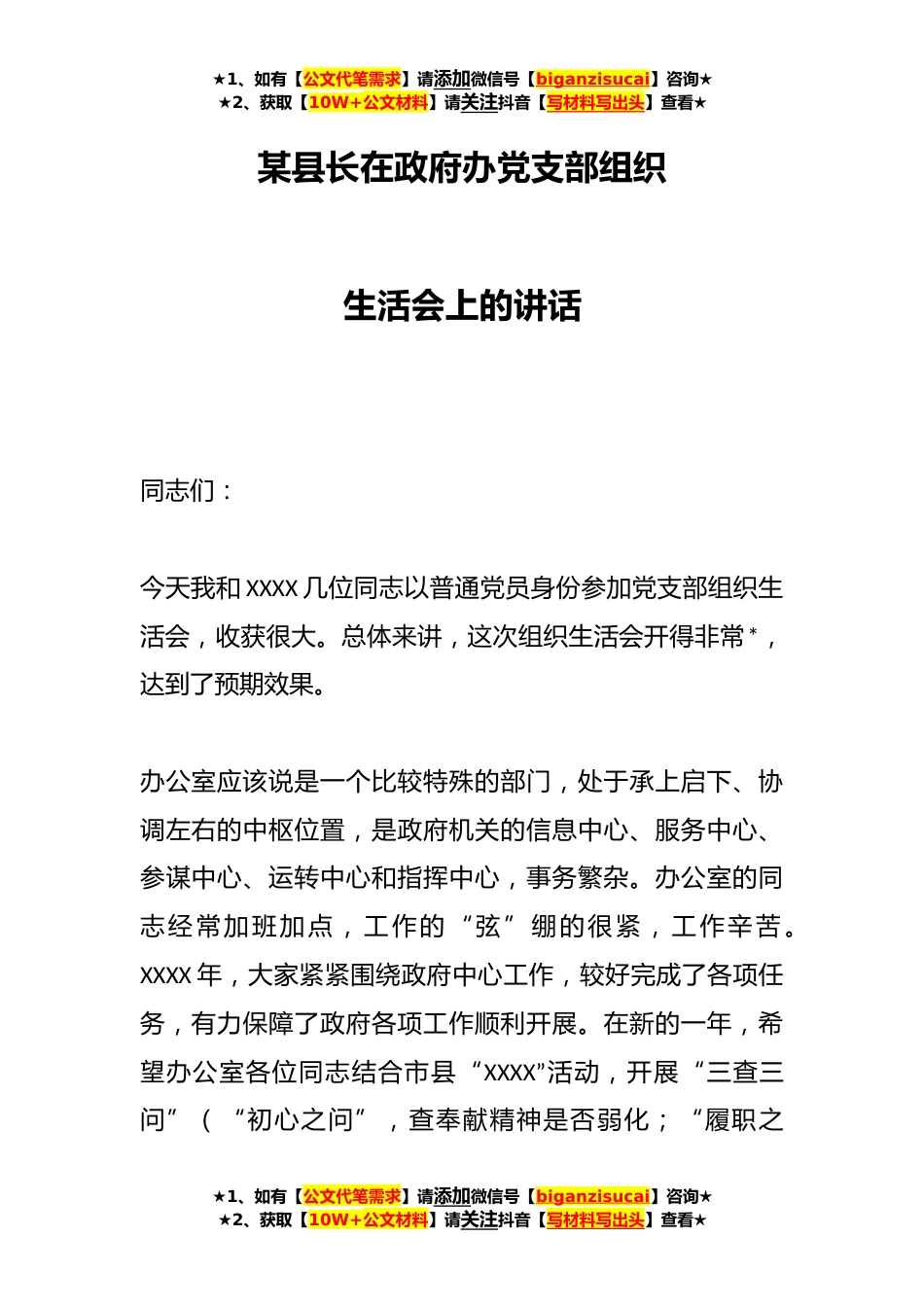 ★1、如有【公文代笔需求】请添加微信号【biganzisucai】咨询★
★2、获取【10W+公文材料】请关注抖音【写材料写出头】查看★

某县长在政府办党支部组织

生活会上的讲话

同志们：

今天我和XXXX几位同志以普通党员身份参加党支部组织生活会，收获很大。总体来讲，这次组织生活会开得非常*，达到了预期效果。

办公室应该说是一个比较特殊的部门，处于承上启下、协调左右的中枢位置，是政府机关的信息中心、服务中心、参谋中心、运转中心和指挥中心，事务繁杂。办公室的同志经常加班加点，工作的“弦”绷的很紧，工作辛苦。XXXX年，大家紧紧围绕政府中心工作，较好完成了各项任务，有力保障了政府各项工作顺利开展。在新的一年，希望办公室各位同志结合市县“XXXX”活动，开展“三查三问”（“初心之问”，查奉献精神是否弱化；“履职之

★1、如有【公文代笔需求】请添加微信号【biganzisucai】咨询★
★2、获取【10W+公文材料】请关注抖音【写材料写出头】查看★